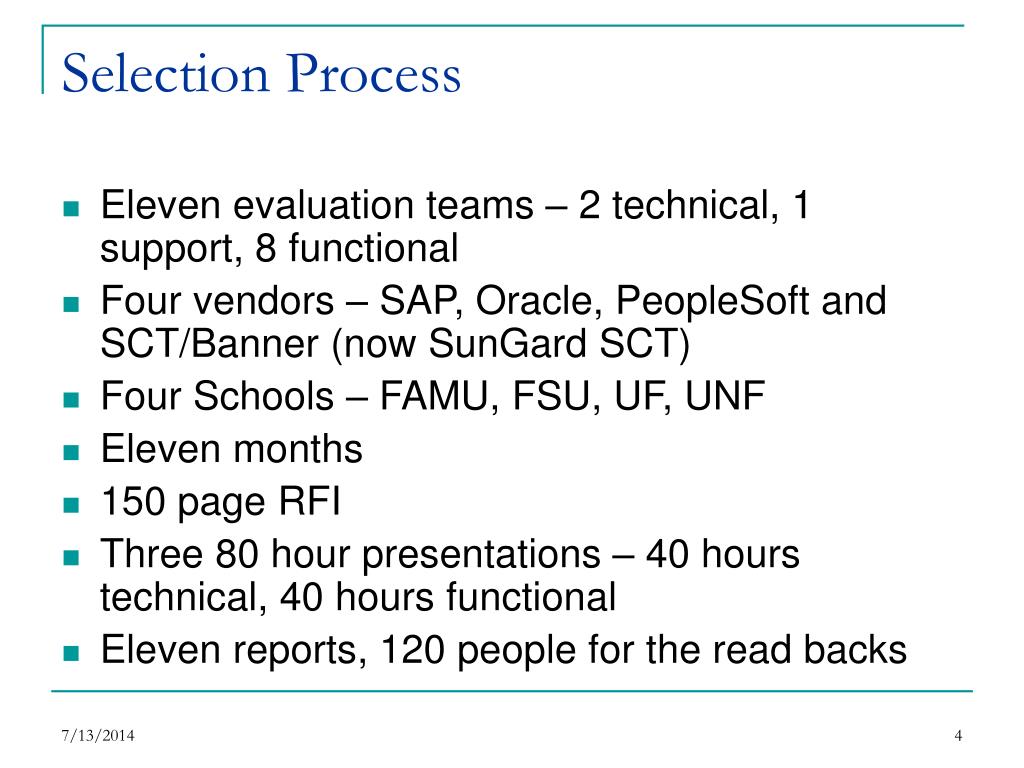 Selection Process

- Eleven evaluation teams – 2 technical, 1 support, 8 functional
- Four vendors – SAP, Oracle, PeopleSoft and SCT/Banner (now SunGard SCT)
- Four Schools – FAMU, FSU, UF, UNF
- Eleven months
- 150 page RFI
- Three 80 hour presentations – 40 hours technical, 40 hours functional
- Eleven reports, 120 people for the read backs

7/13/2014

4